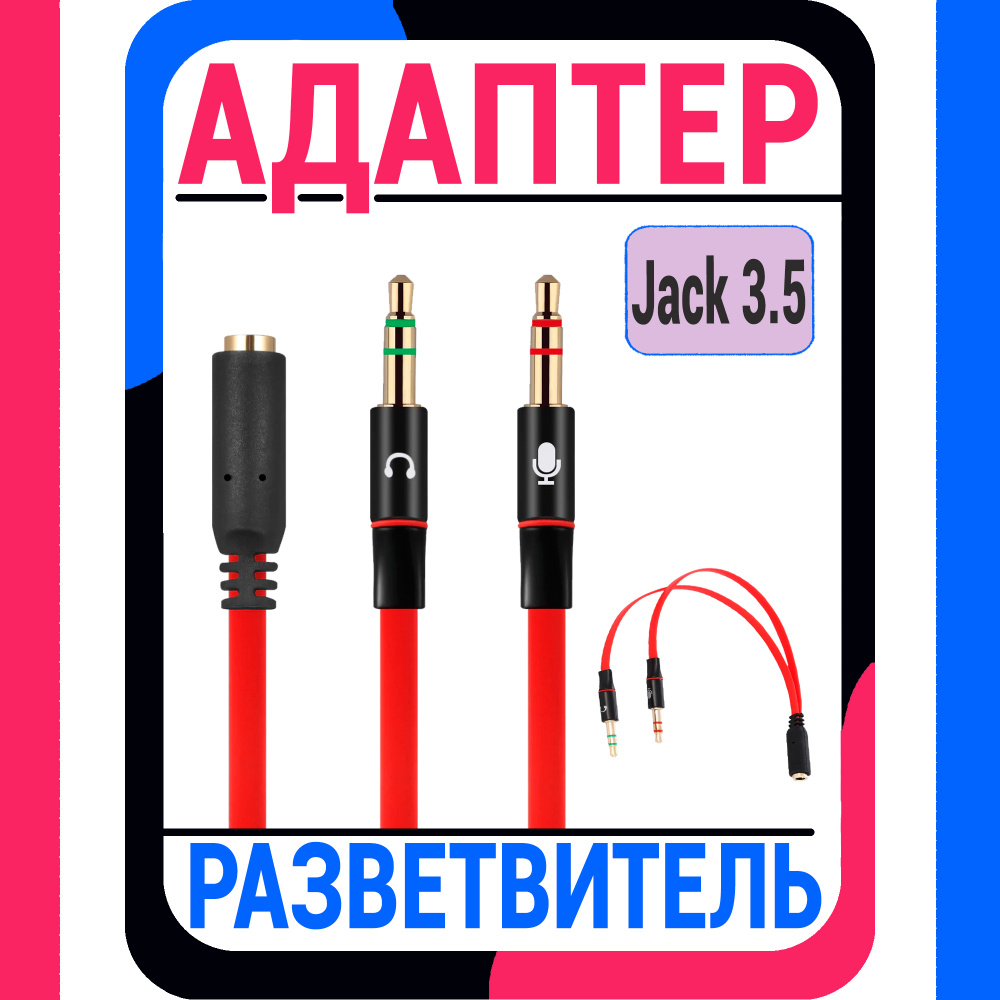 АДАПТЕР

Jack 3.5

РАЗВЕТВИТЕЛЬ